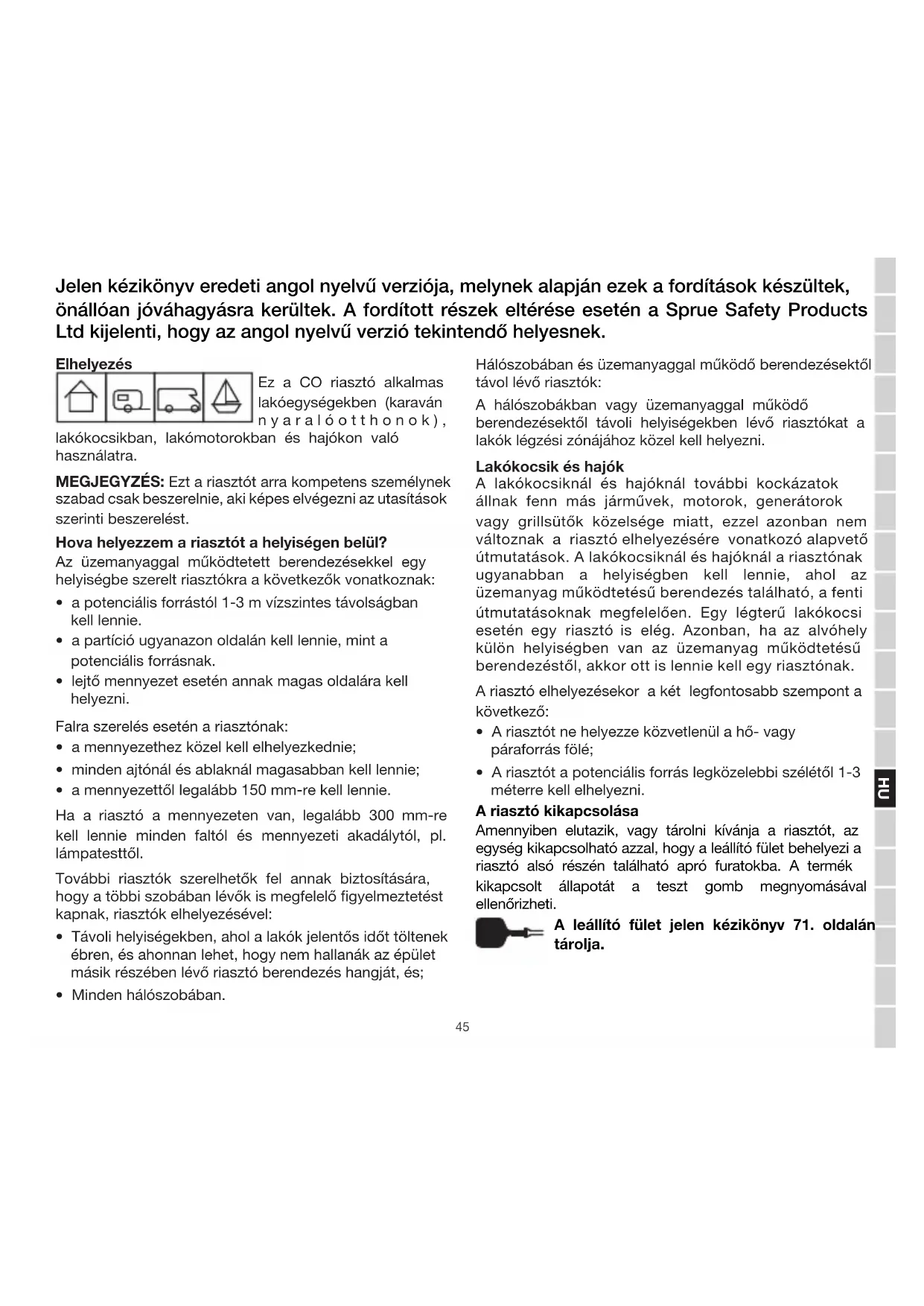 Jelen kézikönyv eredeti angol nyelvű verziója, melynek alapján ezek a fordítások készültek, önállóan jóváhagyásra kerültek. A fordított részek eltérése esetén a Sprue Safety Products Ltd kijelenti, hogy az angol nyelvű verzió tekintendő helyesnek.

Elhelyezés

Ez a CO riasztó alkalmas lakóegységekben (karaván nyaralóotthonok), lakókocsikban, lakómotorokban és hajókon való használatra.

MEGJEGYZÉS: Ezt a riasztót arra kompetens személynek szabad csak beszerelnie, aki képes elvégezni az utasítások szerinti beszerelést.

Hova helyezzem a riasztót a helyiségen belül?
Az üzemanyaggal működtetett berendezésekkel egy helyiségbe szerelt riasztókra a következők vonatkoznak:
• a potenciális forrástól 1-3 m vízszintes távolságban kell lennie.
• a partíció ugyanazon oldalán kell lennie, mint a potenciális forrásnak.
• lejtő mennyezet esetén annak magas oldalára kell helyezni.

Falra szerelés esetén a riasztónak:
• a mennyezethez közel kell elhelyezkednie;
• minden ajtónál és ablaknál magasabban kell lennie;
• a mennyezettől legalább 150 mm-re kell lennie.

Ha a riasztó a mennyezeten van, legalább 300 mm-re kell lennie minden faltól és mennyezeti akadálytól, pl. lámpatesttől.

További riasztók szerelhetők fel annak biztosítására, hogy a többi szobában lévők is megfelelő figyelmeztetést kapnak, riasztók elhelyezésével:
• Távoli helyiségekben, ahol a lakók jelentős időt töltenek ébren, és ahonnan lehet, hogy nem hallanák az épület másik részében lévő riasztó berendezés hangját, és;
• Minden hálószobában.

Hálószobában és üzemanyaggal működő berendezésektől távol lévő riasztók:
A hálószobákban vagy üzemanyaggal működő berendezésektől távoli helyiségekben lévő riasztókat a lakók légzési zónájához közel kell helyezni.

Lakókocsik és hajók
A lakókocsiknál és hajóknál további kockázatok állnak fenn más járművek, motorok, generátorok vagy grillsütők közelsége miatt, ezzel azonban nem változnak a riasztó elhelyezésére vonatkozó alapvető útmutatások. A lakókocsiknál és hajóknál a riasztónak ugyanabban a helyiségben kell lennie, ahol az üzemanyag működtetésű berendezés található, a fenti útmutatásoknak megfelelően. Egy légterű lakókocsi esetén egy riasztó is elég. Azonban, ha az alvóhely külön helyiségben van az üzemanyag működtetésű berendezéstől, akkor ott is lennie kell egy riasztónak.

A riasztó elhelyezésekor a két legfontosabb szempont a következő:
• A riasztót ne helyezze közvetlenül a hő- vagy páraforrás fölé;
• A riasztót a potenciális forrás legközelebbi szélétől 1-3 méterre kell elhelyezni.

A riasztó kikapcsolása
Amennyiben elutazik, vagy tárolni kívánja a riasztót, az egység kikapcsolható azzal, hogy a leállító fület behelyezi a riasztó alsó részén található apró furatokba. A termék kikapcsolt állapotát a teszt gomb megnyomásával ellenőrizheti.

A leállító fület jelen kézikönyv 71. oldalán tárolja.

HU

45